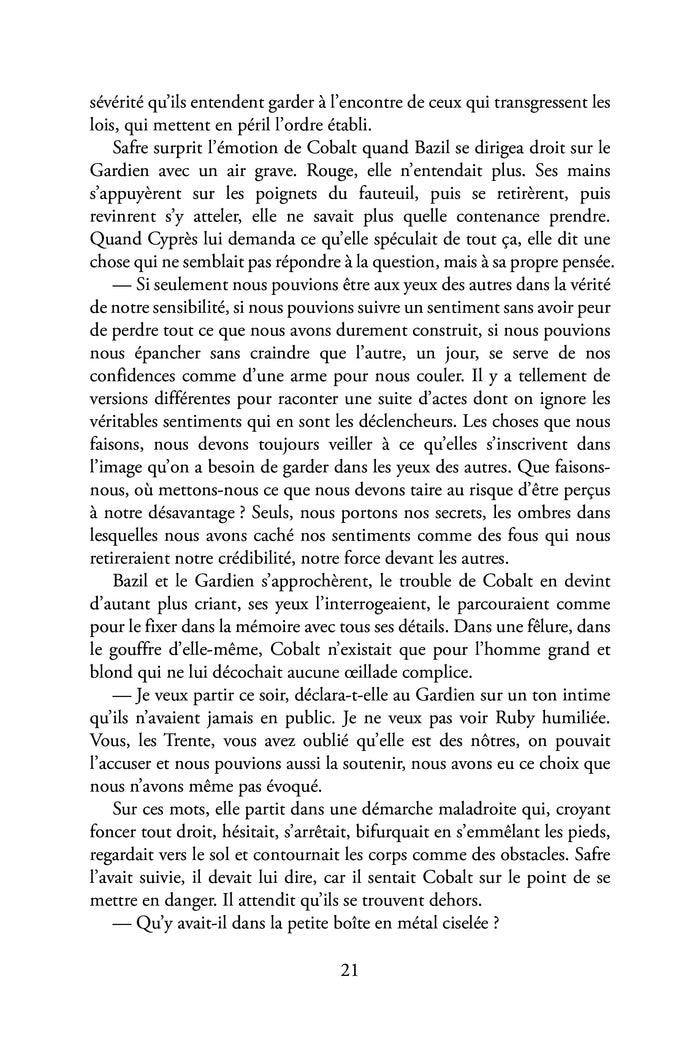 sévérité qu'ils entendent garder à l'encontre de ceux qui transgressent les lois, qui mettent en péril l'ordre établi.

Safre surprit l'émotion de Cobalt quand Bazil se dirigea droit sur le Gardien avec un air grave. Rouge, elle n'entendait plus. Ses mains s'appuyèrent sur les poignets du fauteuil, puis se retirèrent, puis revinrent s'y atteler, elle ne savait plus quelle contenance prendre. Quand Cyprès lui demanda ce qu'elle spéculait de tout ça, elle dit une chose qui ne semblait pas répondre à la question, mais à sa propre pensée.

— Si seulement nous pouvions être aux yeux des autres dans la vérité de notre sensibilité, si nous pouvions suivre un sentiment sans avoir peur de perdre tout ce que nous avons durement construit, si nous pouvions nous épancher sans craindre que l'autre, un jour, se serve de nos confidences comme d'une arme pour nous couler. Il y a tellement de versions différentes pour raconter une suite d'actes dont on ignore les véritables sentiments qui en sont les déclencheurs. Les choses que nous faisons, nous devons toujours veiller à ce qu'elles s'inscrivent dans l'image qu'on a besoin de garder dans les yeux des autres. Que faisons-nous, où mettons-nous ce que nous devons taire au risque d'être perçus à notre désavantage ? Seuls, nous portons nos secrets, les ombres dans lesquelles nous avons caché nos sentiments comme des fous qui nous retireraient notre crédibilité, notre force devant les autres.

Bazil et le Gardien s'approchèrent, le trouble de Cobalt en devint d'autant plus criant, ses yeux l'interrogeaient, le parcouraient comme pour le fixer dans la mémoire avec tous ses détails. Dans une fêlure, dans le gouffre d'elle-même, Cobalt n'existait que pour l'homme grand et blond qui ne lui décochait aucune œillade complice.

— Je veux partir ce soir, déclara-t-elle au Gardien sur un ton intime qu'ils n'avaient jamais en public. Je ne veux pas voir Ruby humiliée. Vous, les Trente, vous avez oublié qu'elle est des nôtres, on pouvait l'accuser et nous pouvions aussi la soutenir, nous avons eu ce choix que nous n'avons même pas évoqué.

Sur ces mots, elle partit dans une démarche maladroite qui, croyant foncer tout droit, hésitait, s'arrêtait, bifurquait en s'emmêlant les pieds, regardait vers le sol et contournait les corps comme des obstacles. Safre l'avait suivie, il devait lui dire, car il sentait Cobalt sur le point de se mettre en danger. Il attendit qu'ils se trouvent dehors.

— Qu'y avait-il dans la petite boîte en métal ciselée ?

21